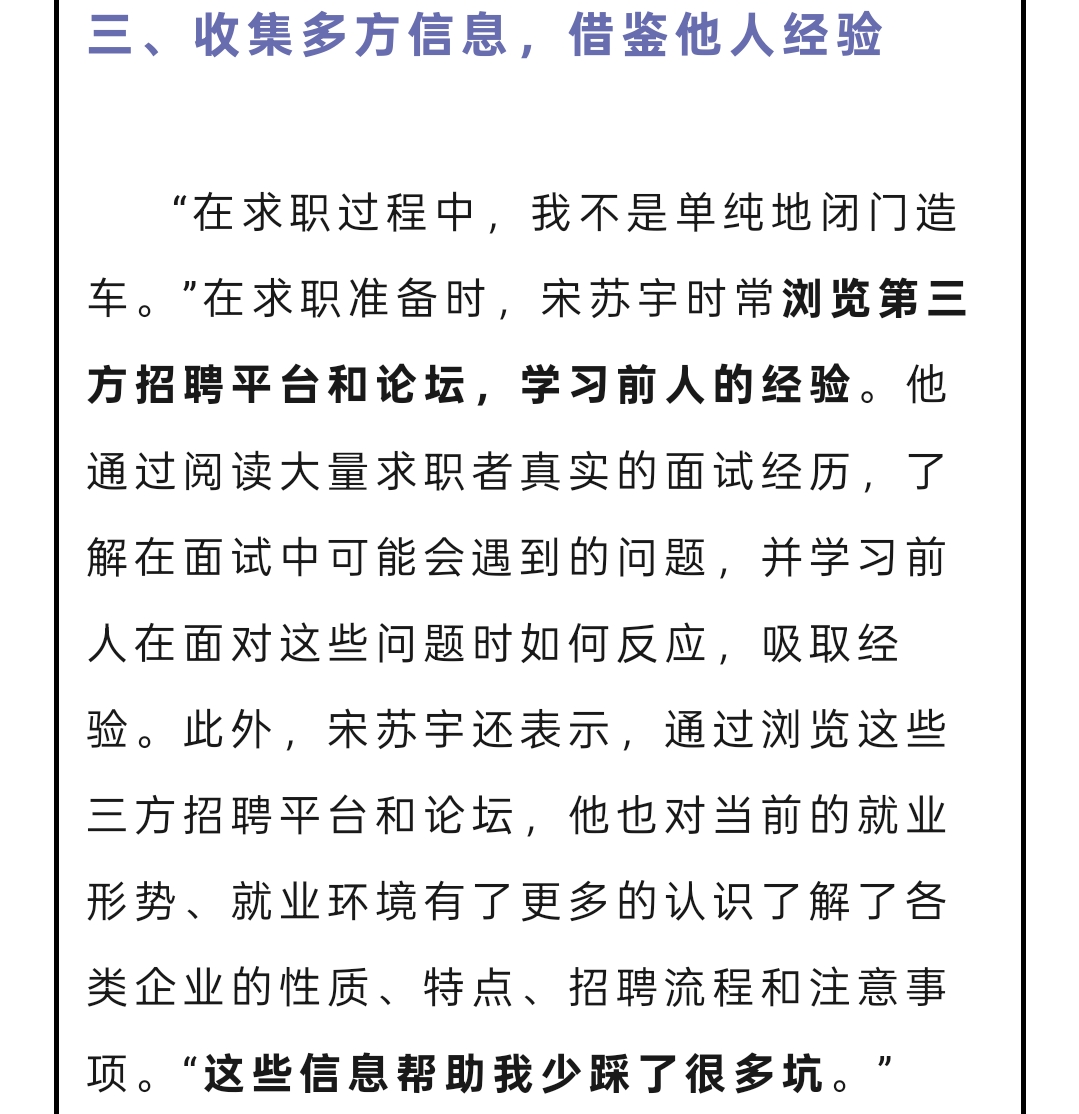 三、收集多方信息，借鉴他人经验

“在求职过程中，我不是单纯地闭门造车。”在求职准备时，宋苏宇时常浏览第三方招聘平台和论坛，学习前人的经验。他通过阅读大量求职者真实的面试经历，了解在面试中可能会遇到的问题，并学习前人在面对这些问题时如何反应，吸取经验。此外，宋苏宇还表示，通过浏览这些三方招聘平台和论坛，他也对当前的就业形势、就业环境有了更多的认识了解了各类企业的性质、特点、招聘流程和注意事项。“这些信息帮助我少踩了很多坑。”